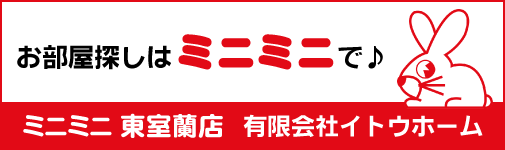 お部屋探しはミニミニで♪

ミニミニ 東室蘭店　有限会社イトウホーム